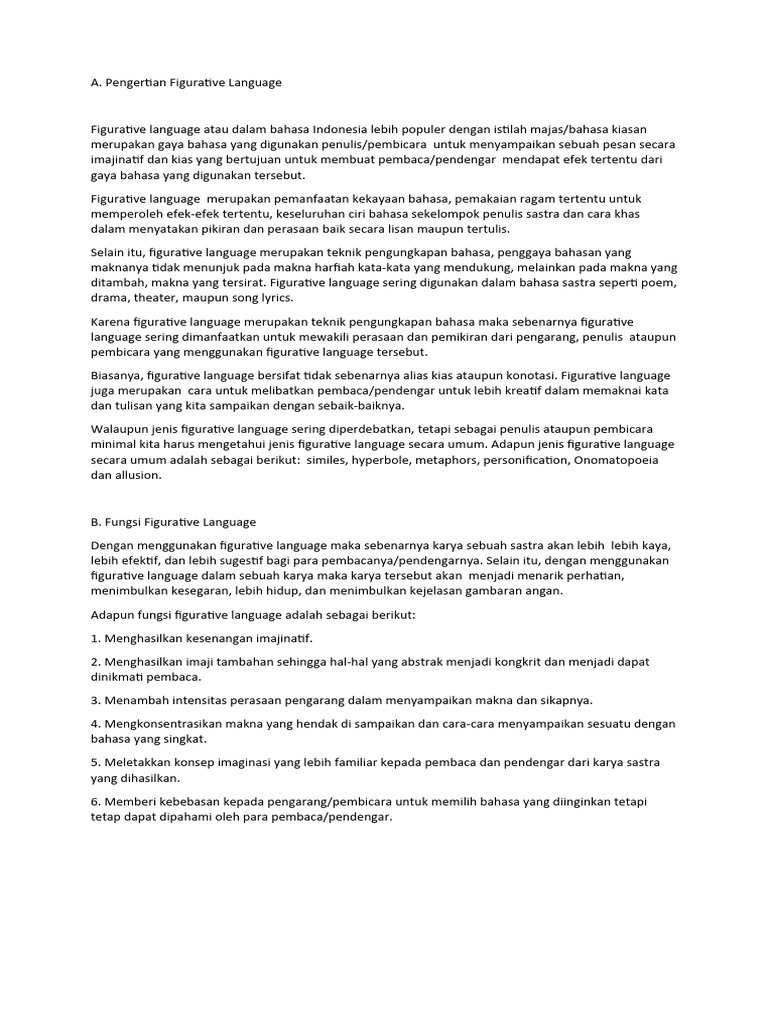 A. Pengertian Figurative Language

Figurative language atau dalam bahasa Indonesia lebih populer dengan istilah majas/bahasa kiasan merupakan gaya bahasa yang digunakan penulis/pembicara untuk menyampaikan sebuah pesan secara imajinatif dan kias yang bertujuan untuk membuat pembaca/pendengar mendapat efek tertentu dari gaya bahasa yang digunakan tersebut.

Figurative language merupakan pemanfaatan kekayaan bahasa, pemakaian ragam tertentu untuk memperoleh efek-efek tertentu, keseluruhan ciri bahasa sekelompok penulis sastra dan cara khas dalam menyatakan pikiran dan perasaan baik secara lisan maupun tertulis.

Selain itu, figurative language merupakan teknik pengungkapan bahasa, penggaya bahasan yang maknanya tidak menunjuk pada makna harfiah kata-kata yang mendukung, melainkan pada makna yang ditambah, makna yang tersirat. Figurative language sering digunakan dalam bahasa sastra seperti poem, drama, theater, maupun song lyrics.

Karena figurative language merupakan teknik pengungkapan bahasa maka sebenarnya figurative language sering dimanfaatkan untuk mewakili perasaan dan pemikiran dari pengarang, penulis ataupun pembicara yang menggunakan figurative language tersebut.

Biasanya, figurative language bersifat tidak sebenarnya alias kias ataupun konotasi. Figurative language juga merupakan cara untuk melibatkan pembaca/pendengar untuk lebih kreatif dalam memaknai kata dan tulisan yang kita sampaikan dengan sebaik-baiknya.

Walaupun jenis figurative language sering diperdebatkan, tetapi sebagai penulis ataupun pembicara minimal kita harus mengetahui jenis figurative language secara umum. Adapun jenis figurative language secara umum adalah sebagai berikut: similes, hyperbole, metaphors, personification, Onomatopoeia dan allusion.

B. Fungsi Figurative Language

Dengan menggunakan figurative language maka sebenarnya karya sebuah sastra akan lebih lebih kaya, lebih efektif, dan lebih sugestif bagi para pembacanya/pendengarnya. Selain itu, dengan menggunakan figurative language dalam sebuah karya maka karya tersebut akan menjadi menarik perhatian, menimbulkan kesegaran, lebih hidup, dan menimbulkan kejelasan gambaran angan.

Adapun fungsi figurative language adalah sebagai berikut:

1. Menghasilkan kesenangan imajinatif.

2. Menghasilkan imaji tambahan sehingga hal-hal yang abstrak menjadi kongkrit dan menjadi dapat dinikmati pembaca.

3. Menambah intensitas perasaan pengarang dalam menyampaikan makna dan sikapnya.

4. Mengkonsentrasikan makna yang hendak di sampaikan dan cara-cara menyampaikan sesuatu dengan bahasa yang singkat.

5. Meletakkan konsep imaginasi yang lebih familiar kepada pembaca dan pendengar dari karya sastra yang dihasilkan.

6. Memberi kebebasan kepada pengarang/pembicara untuk memilih bahasa yang diinginkan tetapi tetap dapat dipahami oleh para pembaca/pendengar.